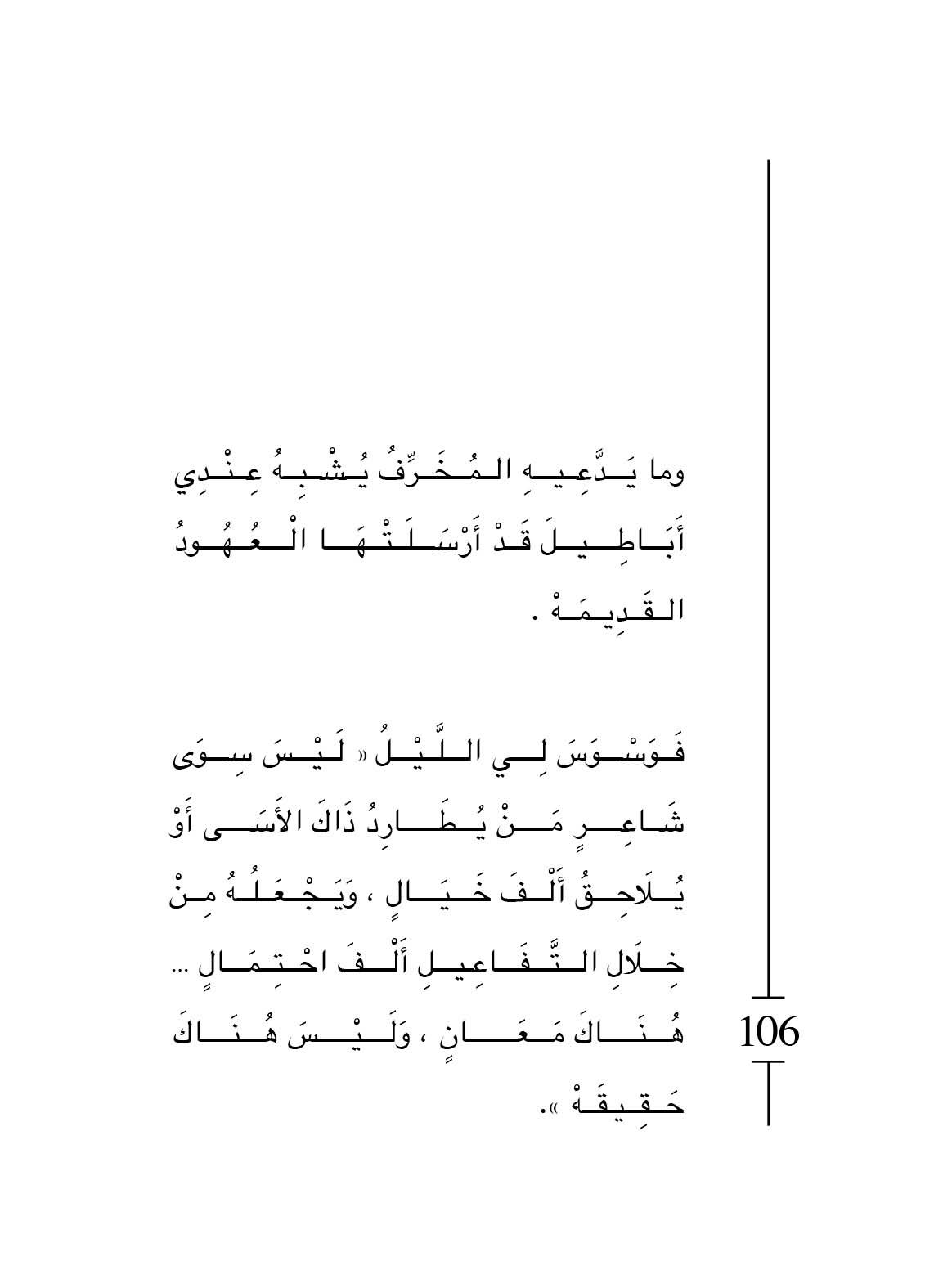 وما يَدَّعِيهِ المُخَرِّفُ يُشْبِهُ عِنْدِي أَبَاطِيلَ قَدْ أَرْسَلَتْهَا الْعُهُودُ القَدِيمَهْ .

فَوَسْوَسَ لِي اللَّيْلُ « لَيْسَ سِوَى شَاعِرٍ مَنْ يُطَارِدُ ذَاكَ الأَسَى أَوْ يُلَاحِقُ أَلْفَ خَيَالٍ ، وَيَجْعَلُهُ مِنْ خِلَالِ التَّفَاعِيلِ أَلْفَ احْتِمَالٍ ... هُنَاكَ مَعَانٍ ، وَلَيْسَ هُنَاكَ حَقِيقَهْ ».

106